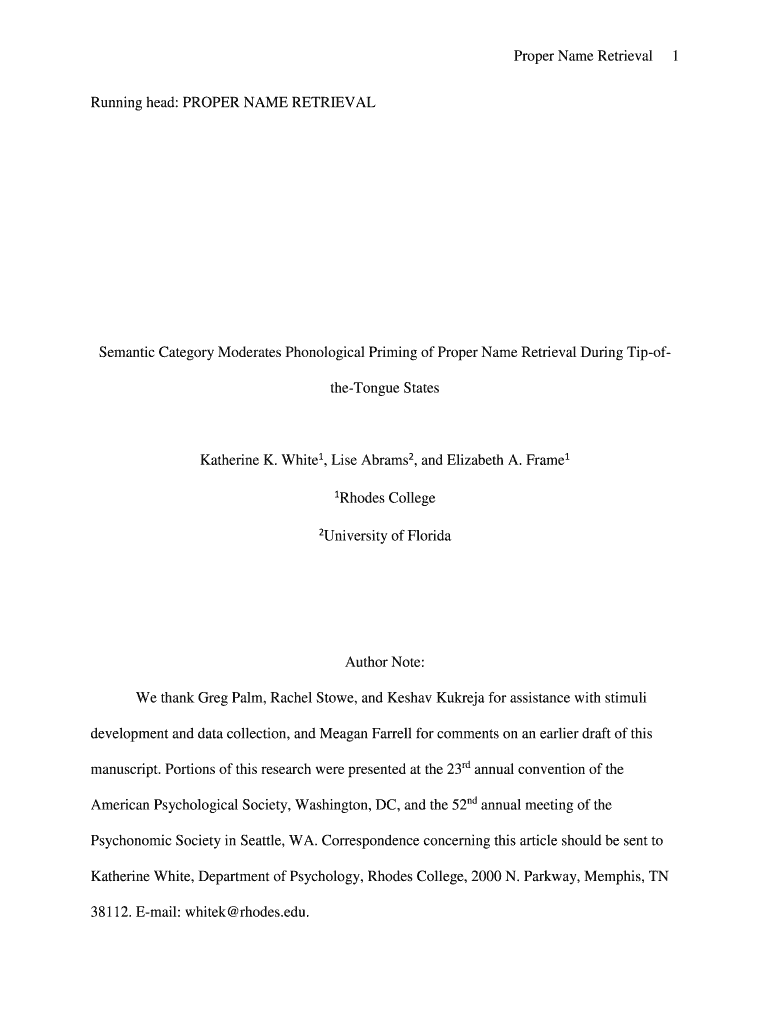 Proper Name Retrieval 1

Running head: PROPER NAME RETRIEVAL

Semantic Category Moderates Phonological Priming of Proper Name Retrieval During Tip-of-the-Tongue States

Katherine K. White$^1$, Lise Abrams$^2$, and Elizabeth A. Frame$^1$

$^1$Rhodes College

$^2$University of Florida

Author Note:

We thank Greg Palm, Rachel Stowe, and Keshav Kukreja for assistance with stimuli development and data collection, and Meagan Farrell for comments on an earlier draft of this manuscript. Portions of this research were presented at the 23$^{rd}$ annual convention of the American Psychological Society, Washington, DC, and the 52$^{nd}$ annual meeting of the Psychonomic Society in Seattle, WA. Correspondence concerning this article should be sent to Katherine White, Department of Psychology, Rhodes College, 2000 N. Parkway, Memphis, TN 38112. E-mail: whitek@rhodes.edu.